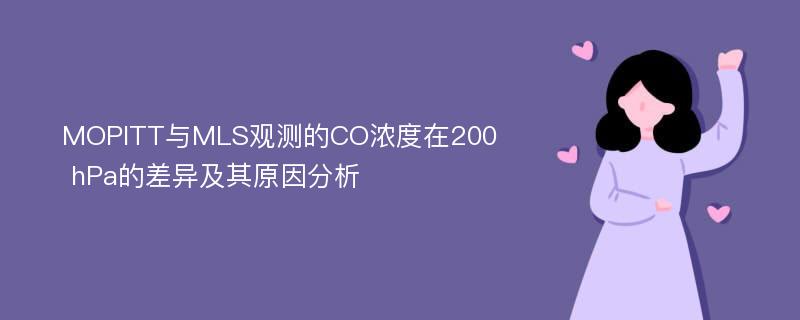 MOPITT与MLS观测的CO浓度在200 hPa的差异及其原因分析